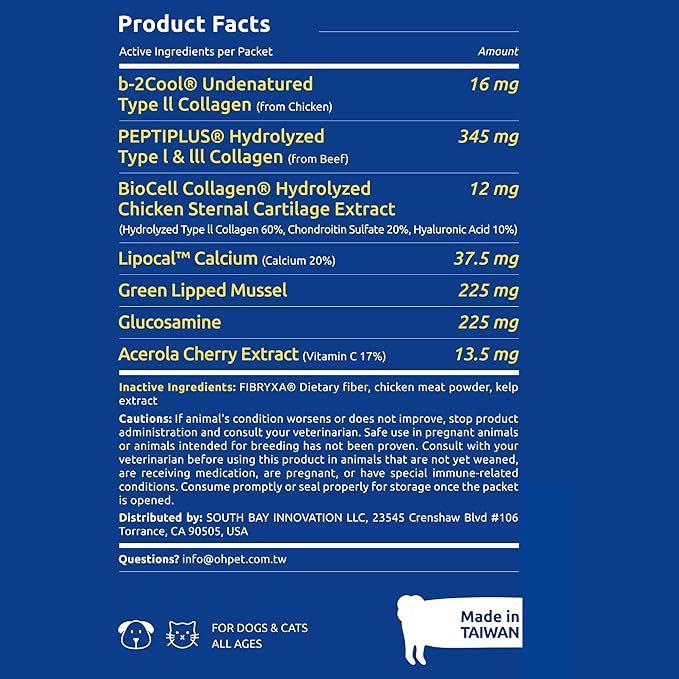 Product Facts

| Active Ingredients per Packet | Amount |
|---|---|
| b-2Cool® Undenatured Type ll Collagen (from Chicken) | 16 mg |
| PEPTIPLUS® Hydrolyzed Type l & lll Collagen (from Beef) | 345 mg |
| BioCell Collagen® Hydrolyzed Chicken Sternal Cartilage Extract (Hydrolyzed Type ll Collagen 60%, Chondroitin Sulfate 20%, Hyaluronic Acid 10%) | 12 mg |
| Lipocal™ Calcium (Calcium 20%) | 37.5 mg |
| Green Lipped Mussel | 225 mg |
| Glucosamine | 225 mg |
| Acerola Cherry Extract (Vitamin C 17%) | 13.5 mg |

Inactive Ingredients: FIBRYXA® Dietary fiber, chicken meat powder, kelp extract

Cautions: If animal's condition worsens or does not improve, stop product administration and consult your veterinarian. Safe use in pregnant animals or animals intended for breeding has not been proven. Consult with your veterinarian before using this product in animals that are not yet weaned, are receiving medication, are pregnant, or have special immune-related conditions. Consume promptly or seal properly for storage once the packet is opened.

Distributed by: SOUTH BAY INNOVATION LLC, 23545 Crenshaw Blvd #106 Torrance, CA 90505, USA

Questions? info@ohpet.com.tw

FOR DOGS & CATS
ALL AGES

Made in
TAIWAN